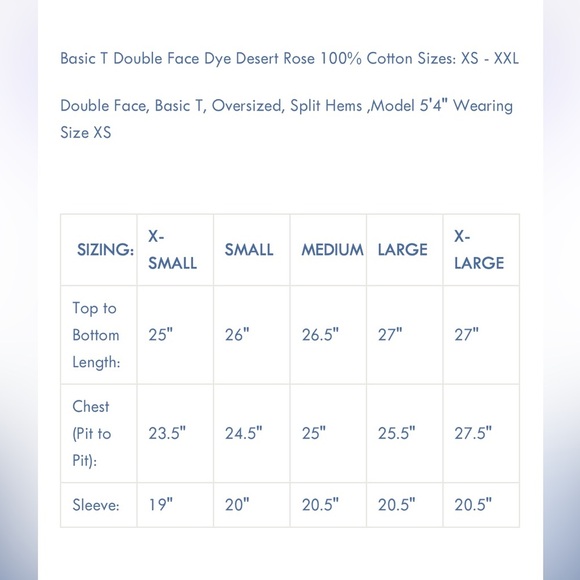 Basic T Double Face Dye Desert Rose 100% Cotton Sizes: XS - XXL

Double Face, Basic T, Oversized, Split Hems ,Model 5'4" Wearing Size XS

| SIZING: | X-SMALL | SMALL | MEDIUM | LARGE | X-LARGE |
|---|---|---|---|---|---|
| Top to Bottom Length: | 25" | 26" | 26.5" | 27" | 27" |
| Chest (Pit to Pit): | 23.5" | 24.5" | 25" | 25.5" | 27.5" |
| Sleeve: | 19" | 20" | 20.5" | 20.5" | 20.5" |